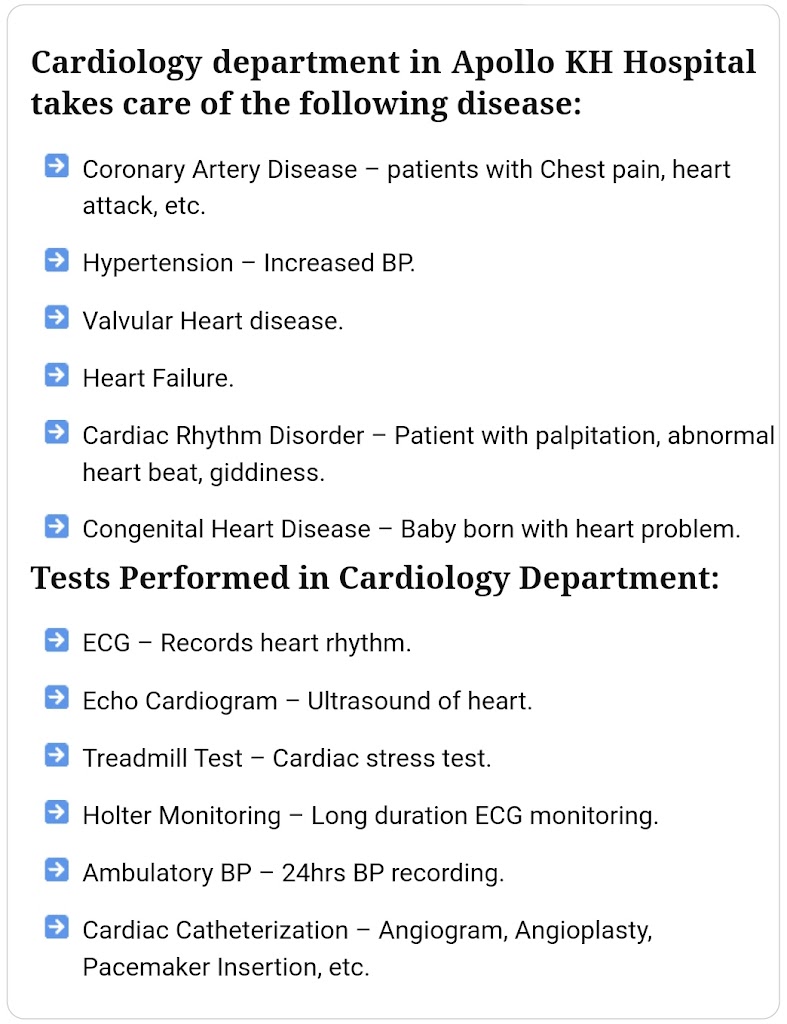 Cardiology department in Apollo KH Hospital takes care of the following disease:

Coronary Artery Disease – patients with Chest pain, heart attack, etc.

Hypertension – Increased BP.

Valvular Heart disease.

Heart Failure.

Cardiac Rhythm Disorder – Patient with palpitation, abnormal heart beat, giddiness.

Congenital Heart Disease – Baby born with heart problem.

Tests Performed in Cardiology Department:

ECG – Records heart rhythm.

Echo Cardiogram – Ultrasound of heart.

Treadmill Test – Cardiac stress test.

Holter Monitoring – Long duration ECG monitoring.

Ambulatory BP – 24hrs BP recording.

Cardiac Catheterization – Angiogram, Angioplasty, Pacemaker Insertion, etc.